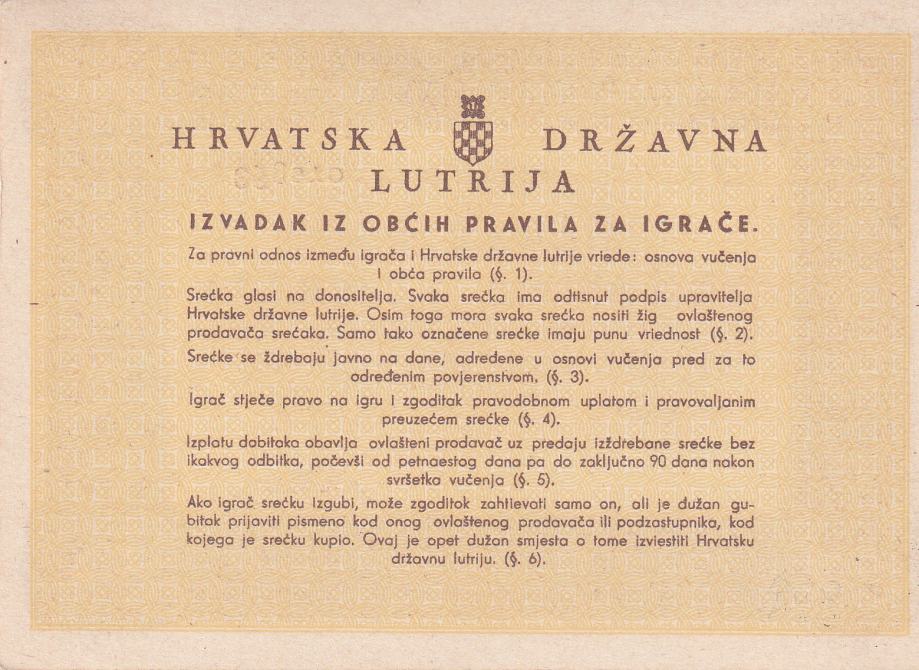 HRVATSKA DRŽAVNA LUTRIJA

IZVADAK IZ OBĆIH PRAVILA ZA IGRAČE.

Za pravni odnos između igrača i Hrvatske državne lutrije vriede: osnova vučenja i obća pravila (§. 1).

Srećka glasi na donositelja. Svaka srećka ima odtisnut podpis upravitelja Hrvatske državne lutrije. Osim toga mora svaka srećka nositi žig ovlaštenog prodavača srećaka. Samo tako označene srećke imaju punu vriednost (§. 2).

Srećke se ždrebaju javno na dane, određene u osnovi vučenja pred za to određenim povjerenstvom. (§. 3).

Igrač stječe pravo na igru i zgoditak pravodobnom uplatom i pravovaljanim preuzećem srećke (§. 4).

Izplatu dobitaka obavlja ovlašteni prodavač uz predaju izždrebane srećke bez ikakvog odbitka, počevši od petnaestog dana pa do zaključno 90 dana nakon svršetka vučenja (§. 5).

Ako igrač srećku izgubi, može zgoditak zahtievati samo on, ali je dužan gubitak prijaviti pismeno kod onog ovlaštenog prodavača ili podzastupnika, kod kojega je srećku kupio. Ovaj je opet dužan smjesta o tome izviestiti Hrvatsku državnu lutriju. (§. 6).